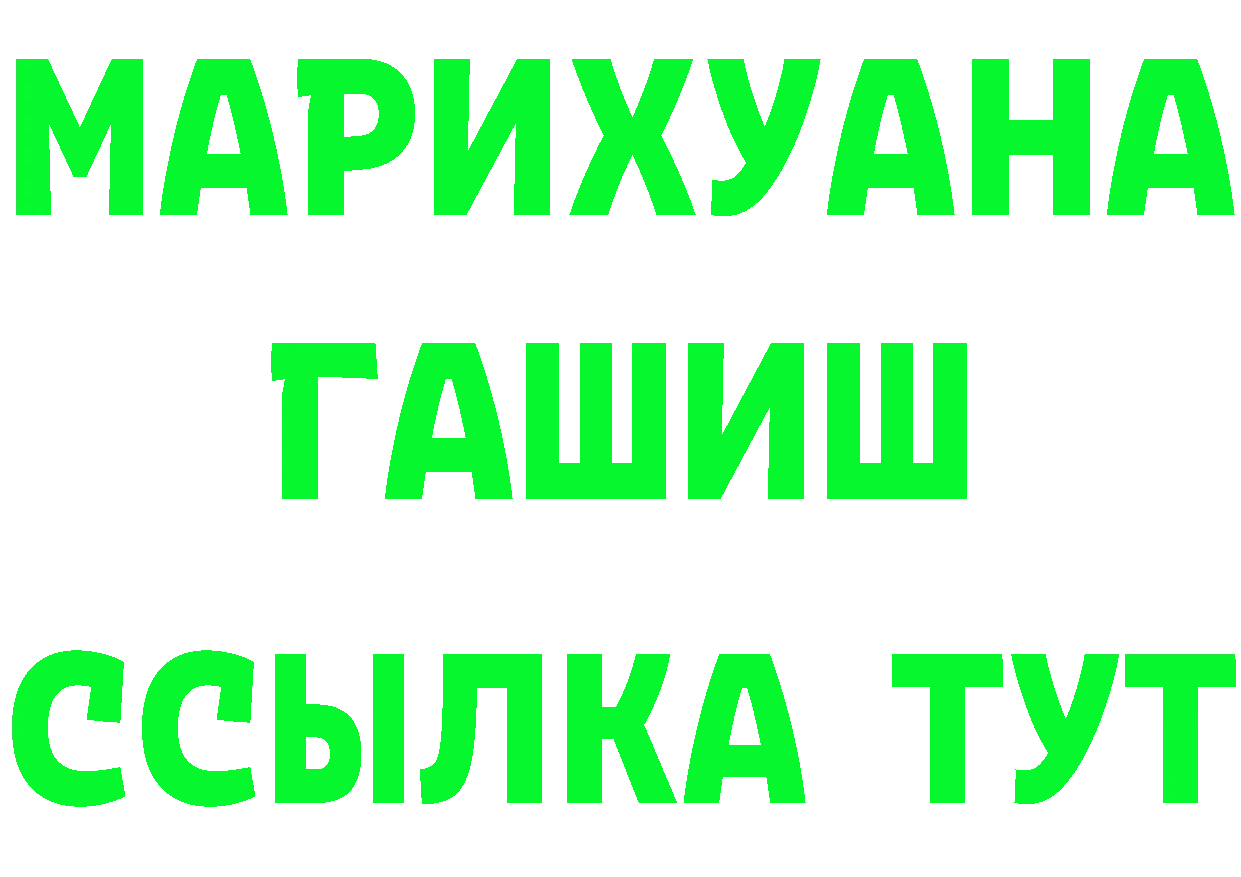 МАРИХУАНА
ГАШИШ
ССЫЛКА ТУТ